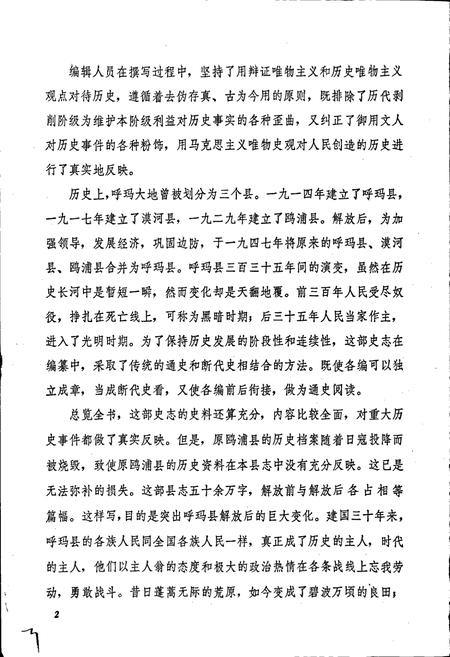 编辑人员在撰写过程中，坚持了用辩证唯物主义和历史唯物主义观点对待历史，遵循着去伪存真、古为今用的原则，既排除了历代剥削阶级为维护本阶级利益对历史事实的各种歪曲，又纠正了御用文人对历史事件的各种粉饰，用马克思主义唯物史观对人民创造的历史进行了真实地反映。

历史上，呼玛大地曾被划分为三个县。一九一四年建立了呼玛县，一九一七年建立了漠河县，一九二九年建立了鸥浦县。解放后，为加强领导，发展经济，巩固边防，于一九四七年将原来的呼玛县、漠河县、鸥浦县合并为呼玛县。呼玛县三百三十五年间的演变，虽然在历史长河中是暂短一瞬，然而变化却是天翻地覆。前三百年人民受尽奴役，挣扎在死亡线上，可称为黑暗时期；后三十五年人民当家作主，进入了光明时期。为了保持历史发展的阶段性和连续性，这部史志在编纂中，采取了传统的通史和断代史相结合的方法。既使各编可以独立成章，当成断代史看，又使各编前后衔接，做为通史阅读。

总览全书，这部史志的史料还算充分，内容比较全面，对重大历史事件都做了真实反映。但是，原鸥浦县的历史档案随着日寇投降而被烧毁，致使原鸥浦县的历史资料在本县志中没有充分反映。这已是无法弥补的损失。这部县志五十余万字，解放前与解放后各占相等篇幅。这样写，目的是突出呼玛县解放后的巨大变化。建国三十年来，呼玛县的各族人民同全国各族人民一样，真正成了历史的主人，时代的主人，他们以主人翁的态度和极大的政治热情在各条战线上忘我劳动，勇敢战斗。昔日蓬蒿无际的荒原，如今变成了碧波万顷的良田；

2